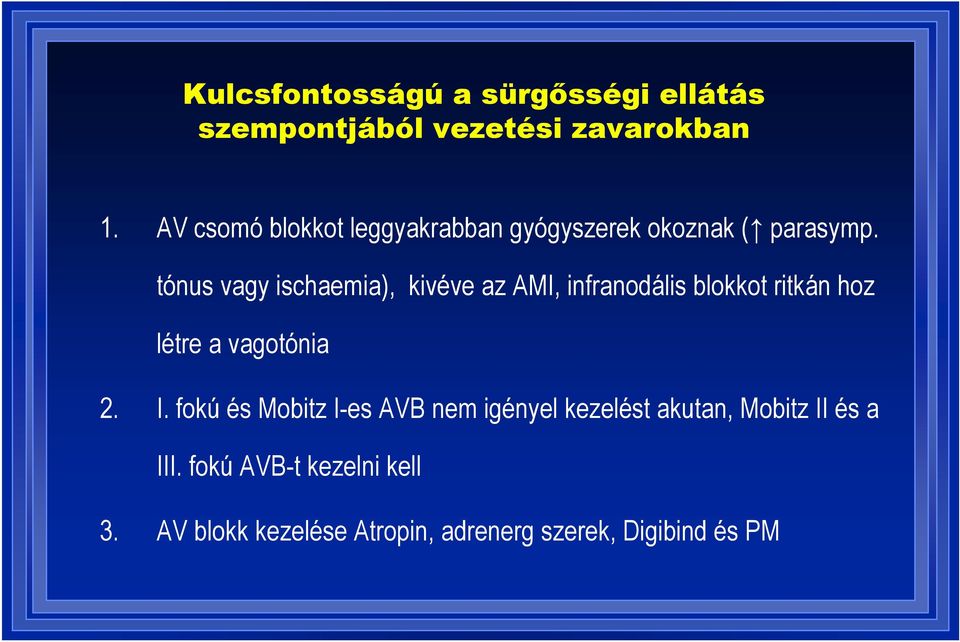 Kulcsfontosságú a sürgősségi ellátás szempontjából vezetési zavarokban

1. AV csomó blokkot leggyakrabban gyógyszerek okoznak (↑ parasymp. tónus vagy ischaemia), kivéve az AMI, infranodális blokkot ritkán hoz létre a vagotónia

2. I. fokú és Mobitz I-es AVB nem igényel kezelést akutan, Mobitz II és a III. fokú AVB-t kezelni kell

3. AV blokk kezelése Atropin, adrenerg szerek, Digibind és PM